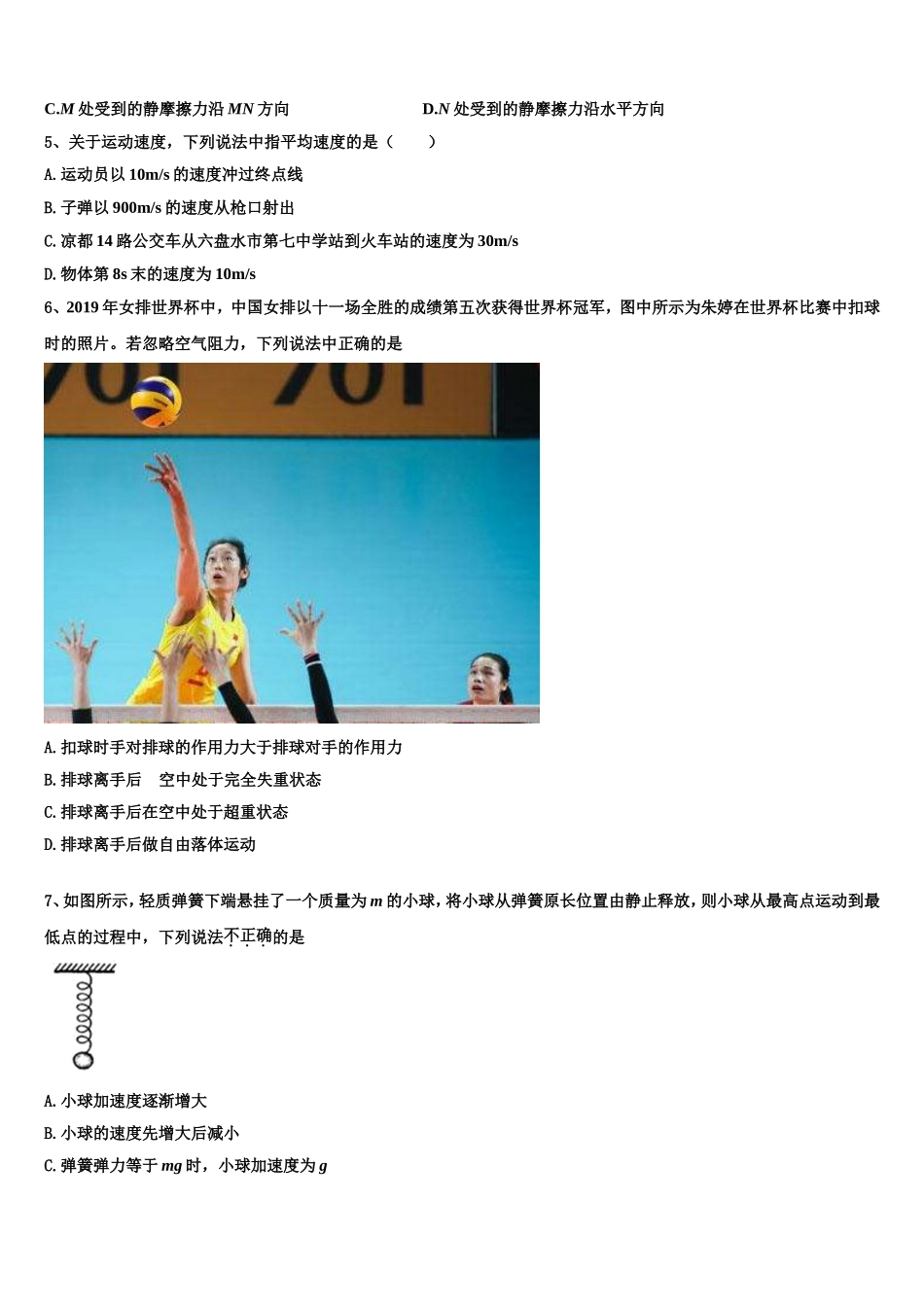 C.$M$ 处受到的静摩擦力沿 $MN$ 方向

D.$N$ 处受到的静摩擦力沿水平方向

5、关于运动速度，下列说法中指平均速度的是（　　）

A. 运动员以 10m/s 的速度冲过终点线

B. 子弹以 900m/s 的速度从枪口射出

C. 凉都 14 路公交车从六盘水市第七中学站到火车站的速度为 30m/s

D. 物体第 8s 末的速度为 10m/s

6、2019 年女排世界杯中，中国女排以十一场全胜的成绩第五次获得世界杯冠军，图中所示为朱婷在世界杯比赛中扣球时的照片。若忽略空气阻力，下列说法中正确的是

A. 扣球时手对排球的作用力大于排球对手的作用力

B. 排球离手后　空中处于完全失重状态

C. 排球离手后在空中处于超重状态

D. 排球离手后做自由落体运动

7、如图所示，轻质弹簧下端悬挂了一个质量为 $m$ 的小球，将小球从弹簧原长位置由静止释放，则小球从最高点运动到最低点的过程中，下列说法不正确的是

A. 小球加速度逐渐增大

B. 小球的速度先增大后减小

C. 弹簧弹力等于 $mg$ 时，小球加速度为 $g$